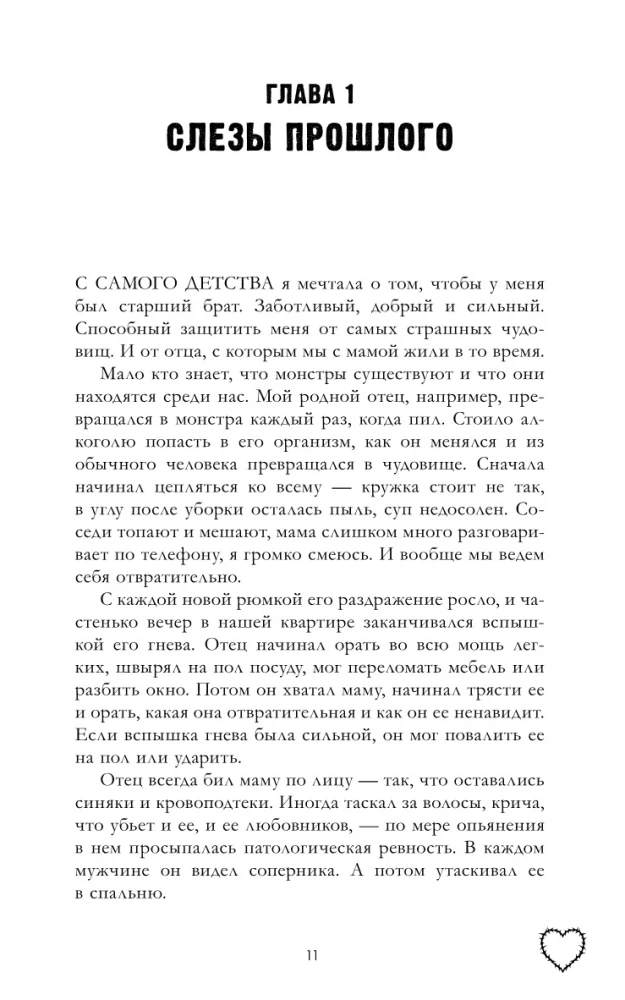 ГЛАВА 1
СЛЕЗЫ ПРОШЛОГО

С САМОГО ДЕТСТВА я мечтала о том, чтобы у меня был старший брат. Заботливый, добрый и сильный. Способный защитить меня от самых страшных чудовищ. И от отца, с которым мы с мамой жили в то время.

Мало кто знает, что монстры существуют и что они находятся среди нас. Мой родной отец, например, превращался в монстра каждый раз, когда пил. Стоило алкоголю попасть в его организм, как он менялся и из обычного человека превращался в чудовище. Сначала начинал цепляться ко всему — кружка стоит не так, в углу после уборки осталась пыль, суп недосолен. Соседи топают и мешают, мама слишком много разговаривает по телефону, я громко смеюсь. И вообще мы ведем себя отвратительно.

С каждой новой рюмкой его раздражение росло, и частенько вечер в нашей квартире заканчивался вспышкой его гнева. Отец начинал орать во всю мощь легких, швырял на пол посуду, мог переломать мебель или разбить окно. Потом он хватал маму, начинал трясти ее и орать, какая она отвратительная и как он ее ненавидит. Если вспышка гнева была сильной, он мог повалить ее на пол или ударить.

Отец всегда бил маму по лицу — так, что оставались синяки и кровоподтеки. Иногда таскал за волосы, крича, что убьет и ее, и ее любовников, — по мере опьянения в нем просыпалась патологическая ревность. В каждом мужчине он видел соперника. А потом утаскивал ее в спальню.

11